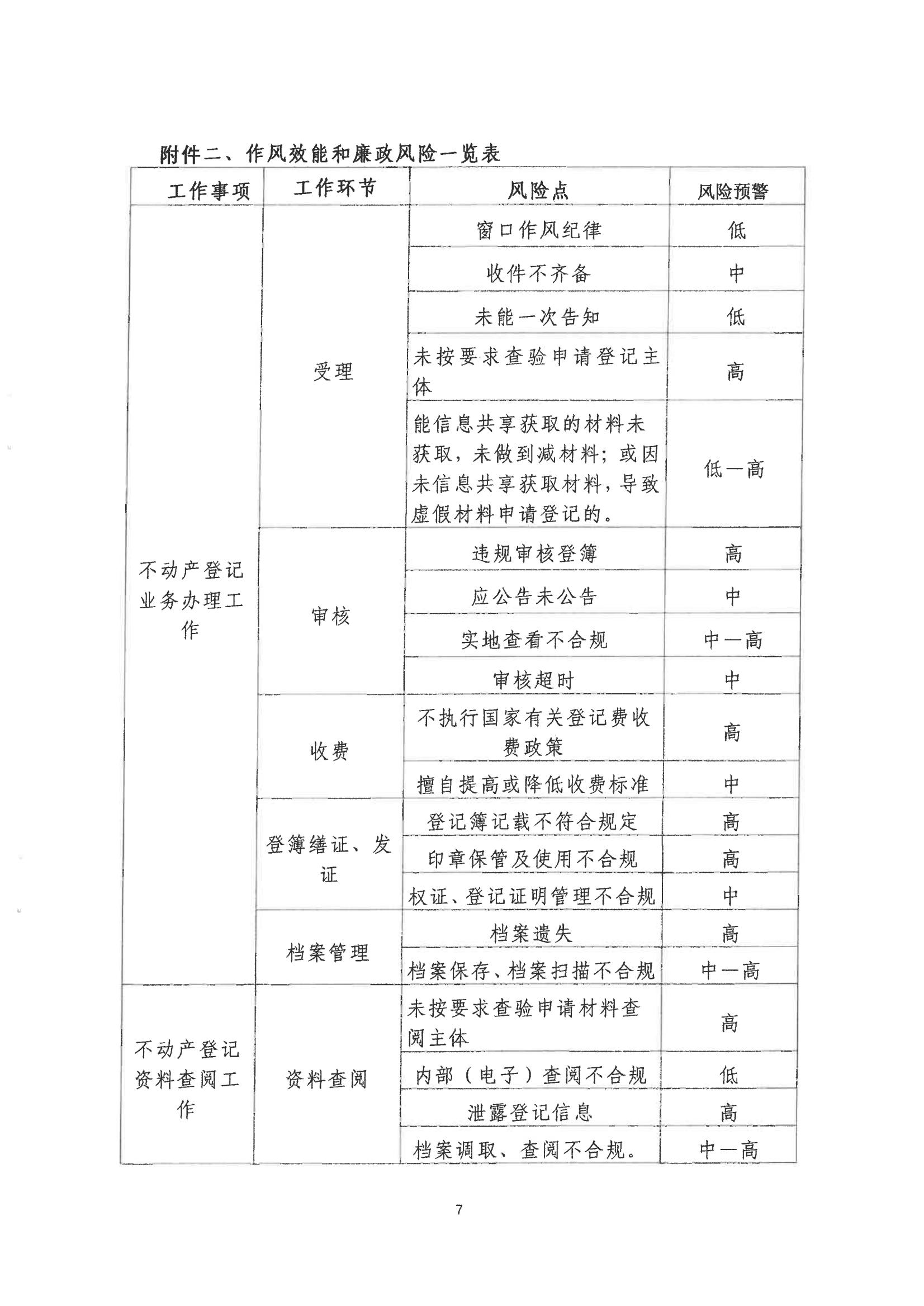 附件二、作风效能和廉政风险一览表

| 工作事项 | 工作环节 | 风险点 | 风险预警 |
|---|---|---|---|
| 不动产登记业务办理工作 | 受理 | 窗口作风纪律 | 低 |
| | | 收件不齐备 | 中 |
| | | 未能一次告知 | 低 |
| | | 未按要求查验申请登记主体 | 高 |
| | | 能信息共享获取的材料未获取，未做到减材料；或因未信息共享获取材料，导致虚假材料申请登记的。 | 低一高 |
| | 审核 | 违规审核登簿 | 高 |
| | | 应公告未公告 | 中 |
| | | 实地查看不合规 | 中一高 |
| | | 审核超时 | 中 |
| | 收费 | 不执行国家有关登记费收费政策 | 高 |
| | | 擅自提高或降低收费标准 | 中 |
| | 登簿缮证、发证 | 登记簿记载不符合规定 | 高 |
| | | 印章保管及使用不合规 | 高 |
| | | 权证、登记证明管理不合规 | 中 |
| | 档案管理 | 档案遗失 | 高 |
| | | 档案保存、档案扫描不合规 | 中一高 |
| 不动产登记资料查阅工作 | 资料查阅 | 未按要求查验申请材料查阅主体 | 高 |
| | | 内部（电子）查阅不合规 | 低 |
| | | 泄露登记信息 | 高 |
| | | 档案调取、查阅不合规。 | 中一高 |

7